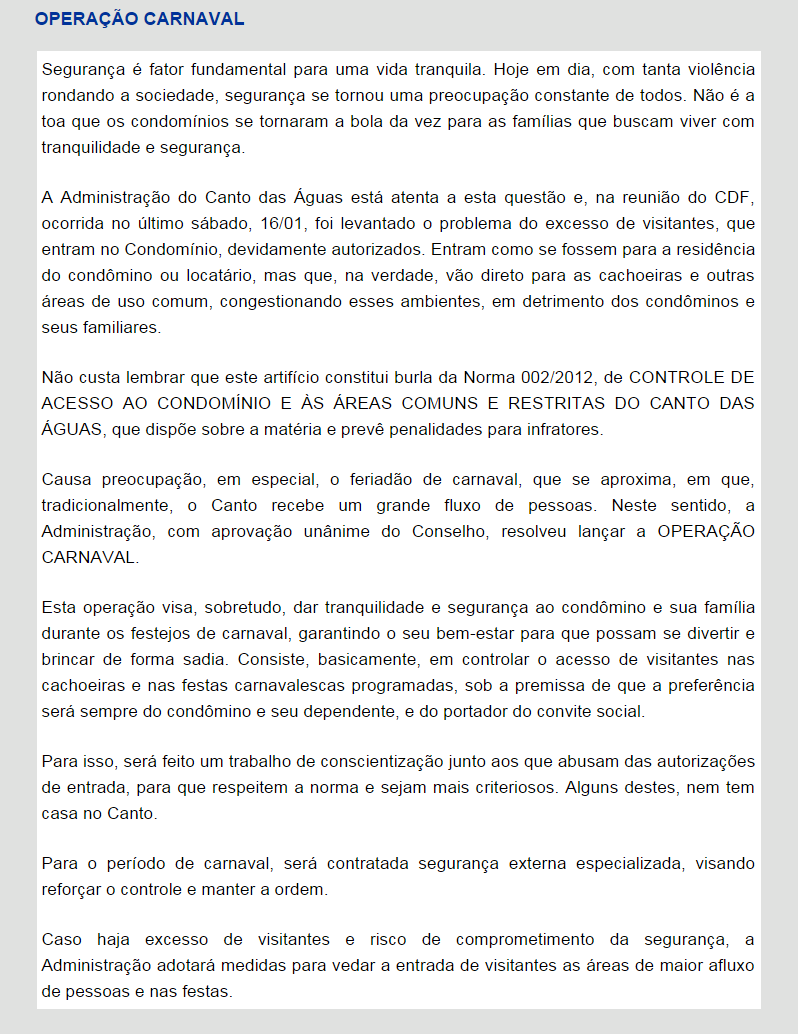 OPERAÇÃO CARNAVAL

Segurança é fator fundamental para uma vida tranquila. Hoje em dia, com tanta violência rondando a sociedade, segurança se tornou uma preocupação constante de todos. Não é a toa que os condomínios se tornaram a bola da vez para as famílias que buscam viver com tranquilidade e segurança.

A Administração do Canto das Águas está atenta a esta questão e, na reunião do CDF, ocorrida no último sábado, 16/01, foi levantado o problema do excesso de visitantes, que entram no Condomínio, devidamente autorizados. Entram como se fossem para a residência do condômino ou locatário, mas que, na verdade, vão direto para as cachoeiras e outras áreas de uso comum, congestionando esses ambientes, em detrimento dos condôminos e seus familiares.

Não custa lembrar que este artifício constitui burla da Norma 002/2012, de CONTROLE DE ACESSO AO CONDOMÍNIO E ÀS ÁREAS COMUNS E RESTRITAS DO CANTO DAS ÁGUAS, que dispõe sobre a matéria e prevê penalidades para infratores.

Causa preocupação, em especial, o feriadão de carnaval, que se aproxima, em que, tradicionalmente, o Canto recebe um grande fluxo de pessoas. Neste sentido, a Administração, com aprovação unânime do Conselho, resolveu lançar a OPERAÇÃO CARNAVAL.

Esta operação visa, sobretudo, dar tranquilidade e segurança ao condômino e sua família durante os festejos de carnaval, garantindo o seu bem-estar para que possam se divertir e brincar de forma sadia. Consiste, basicamente, em controlar o acesso de visitantes nas cachoeiras e nas festas carnavalescas programadas, sob a premissa de que a preferência será sempre do condômino e seu dependente, e do portador do convite social.

Para isso, será feito um trabalho de conscientização junto aos que abusam das autorizações de entrada, para que respeitem a norma e sejam mais criteriosos. Alguns destes, nem tem casa no Canto.

Para o período de carnaval, será contratada segurança externa especializada, visando reforçar o controle e manter a ordem.

Caso haja excesso de visitantes e risco de comprometimento da segurança, a Administração adotará medidas para vedar a entrada de visitantes as áreas de maior afluxo de pessoas e nas festas.